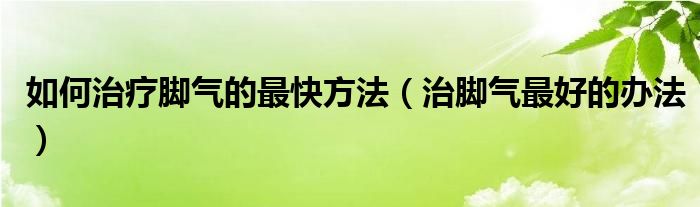 如何治疗脚气的最快方法（治脚气最好的办法）